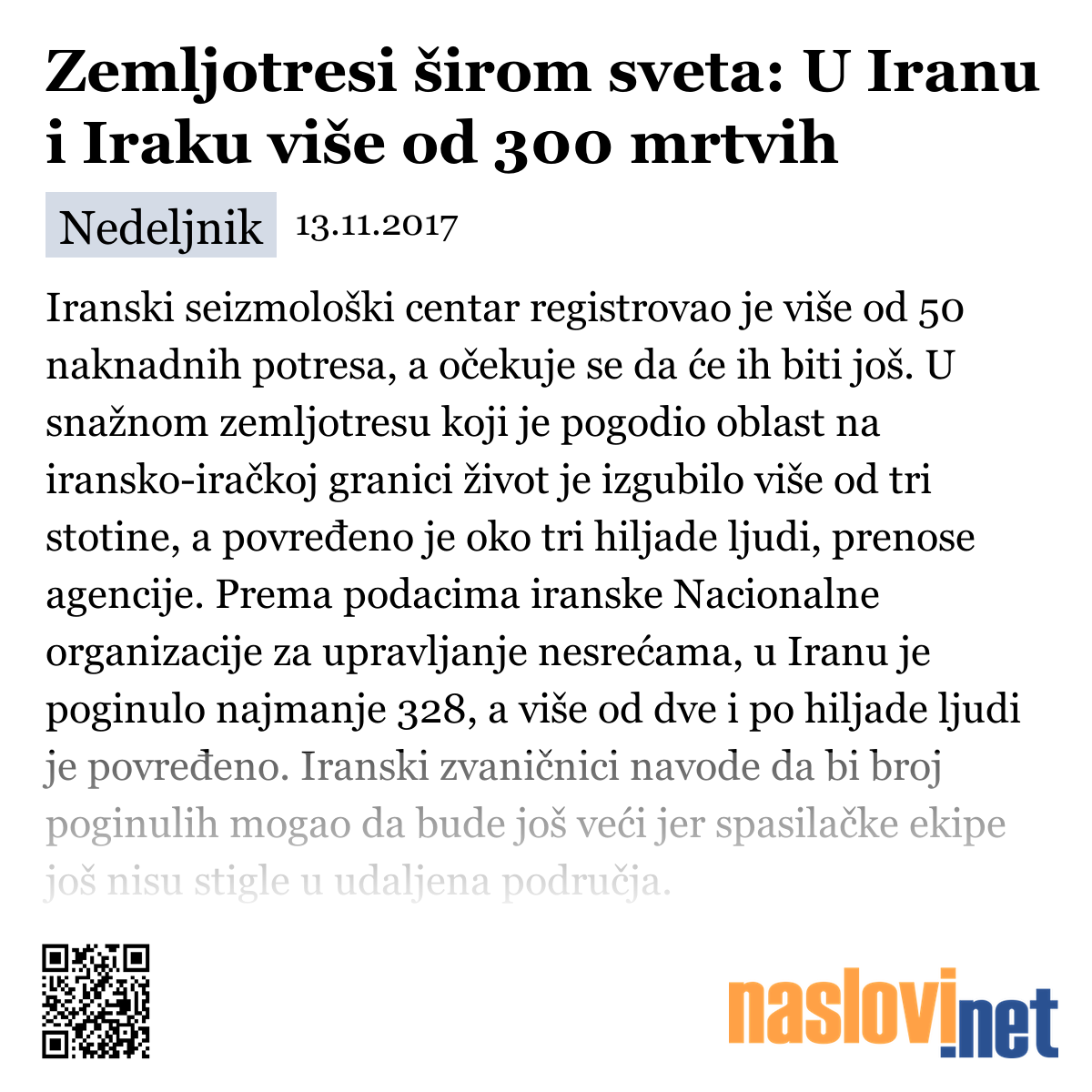 Zemljotresi širom sveta: U Iranu i Iraku više od 300 mrtvih

Nedeljnik 13.11.2017

Iranski seizmološki centar registrovao je više od 50 naknadnih potresa, a očekuje se da će ih biti još. U snažnom zemljotresu koji je pogodio oblast na iransko-iračkoj granici život je izgubilo više od tri stotine, a povređeno je oko tri hiljade ljudi, prenose agencije. Prema podacima iranske Nacionalne organizacije za upravljanje nesrećama, u Iranu je poginulo najmanje 328, a više od dve i po hiljade ljudi je povređeno. Iranski zvaničnici navode da bi broj poginulih mogao da bude još veći jer spasilačke ekipe još nisu stigle u udaljena područja.

naslovi.net